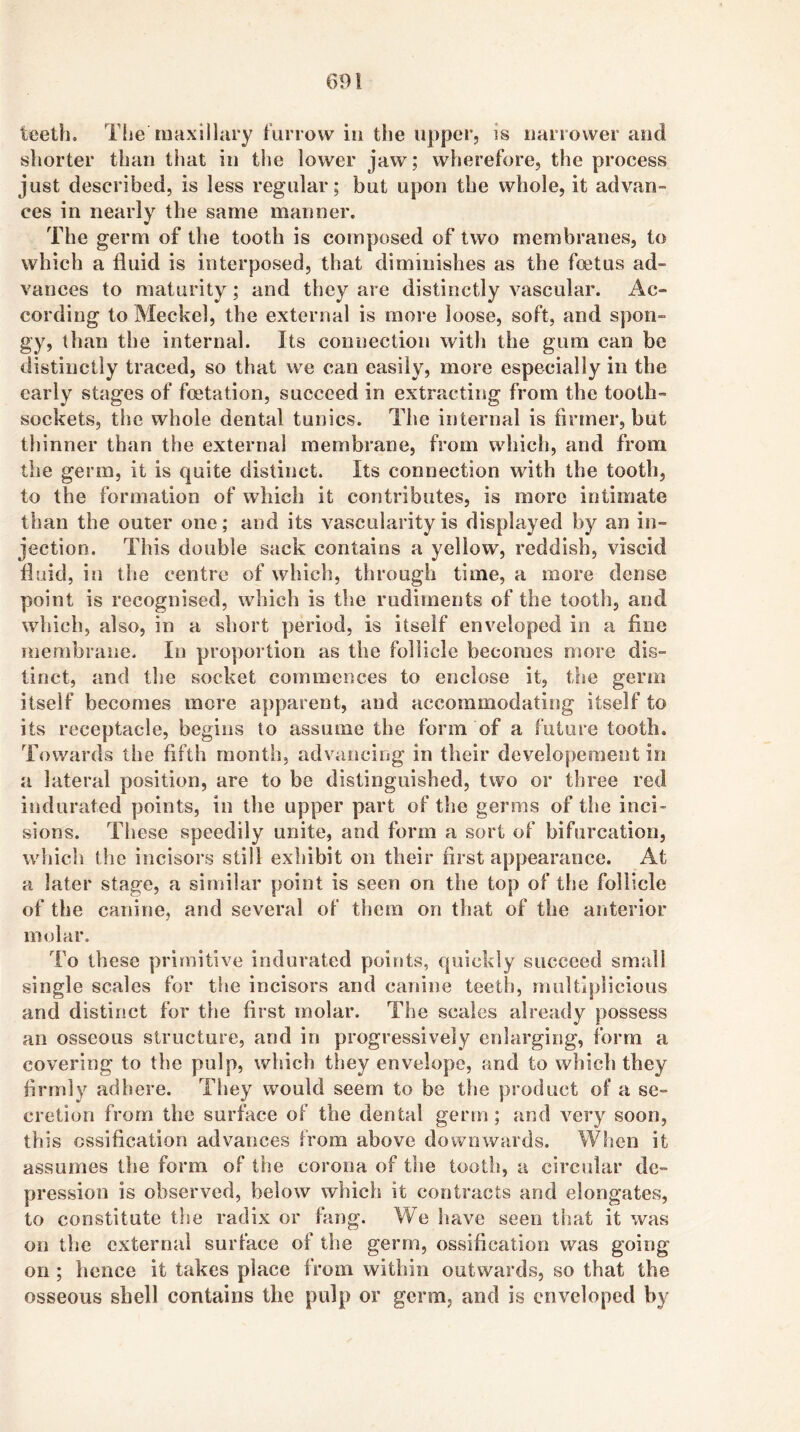 691

teeth. The maxillary furrow in the upper, is narrower and shorter than that in the lower jaw; wherefore, the process just described, is less regular; but upon the whole, it advances in nearly the same manner.

The germ of the tooth is composed of two membranes, to which a fluid is interposed, that diminishes as the fœtus advances to maturity; and they are distinctly vascular. According to Meckel, the external is more loose, soft, and spongy, than the internal. Its connection with the gum can be distinctly traced, so that we can easily, more especially in the early stages of fœtation, succeed in extracting from the tooth-sockets, the whole dental tunics. The internal is firmer, but thinner than the external membrane, from which, and from the germ, it is quite distinct. Its connection with the tooth, to the formation of which it contributes, is more intimate than the outer one; and its vascularity is displayed by an injection. This double sack contains a yellow, reddish, viscid fluid, in the centre of which, through time, a more dense point is recognised, which is the rudiments of the tooth, and which, also, in a short period, is itself enveloped in a fine membrane. In proportion as the follicle becomes more distinct, and the socket commences to enclose it, the germ itself becomes more apparent, and accommodating itself to its receptacle, begins to assume the form of a future tooth. Towards the fifth month, advancing in their developement in a lateral position, are to be distinguished, two or three red indurated points, in the upper part of the germs of the incisions. These speedily unite, and form a sort of bifurcation, which the incisors still exhibit on their first appearance. At a later stage, a similar point is seen on the top of the follicle of the canine, and several of them on that of the anterior molar.

To these primitive indurated points, quickly succeed small single scales for the incisors and canine teeth, multiplicious and distinct for the first molar. The scales already possess an osseous structure, and in progressively enlarging, form a covering to the pulp, which they envelope, and to which they firmly adhere. They would seem to be the product of a secretion from the surface of the dental germ; and very soon, this ossification advances from above downwards. When it assumes the form of the corona of the tooth, a circular depression is observed, below which it contracts and elongates, to constitute the radix or fang. We have seen that it was on the external surface of the germ, ossification was going on; hence it takes place from within outwards, so that the osseous shell contains the pulp or germ, and is enveloped by